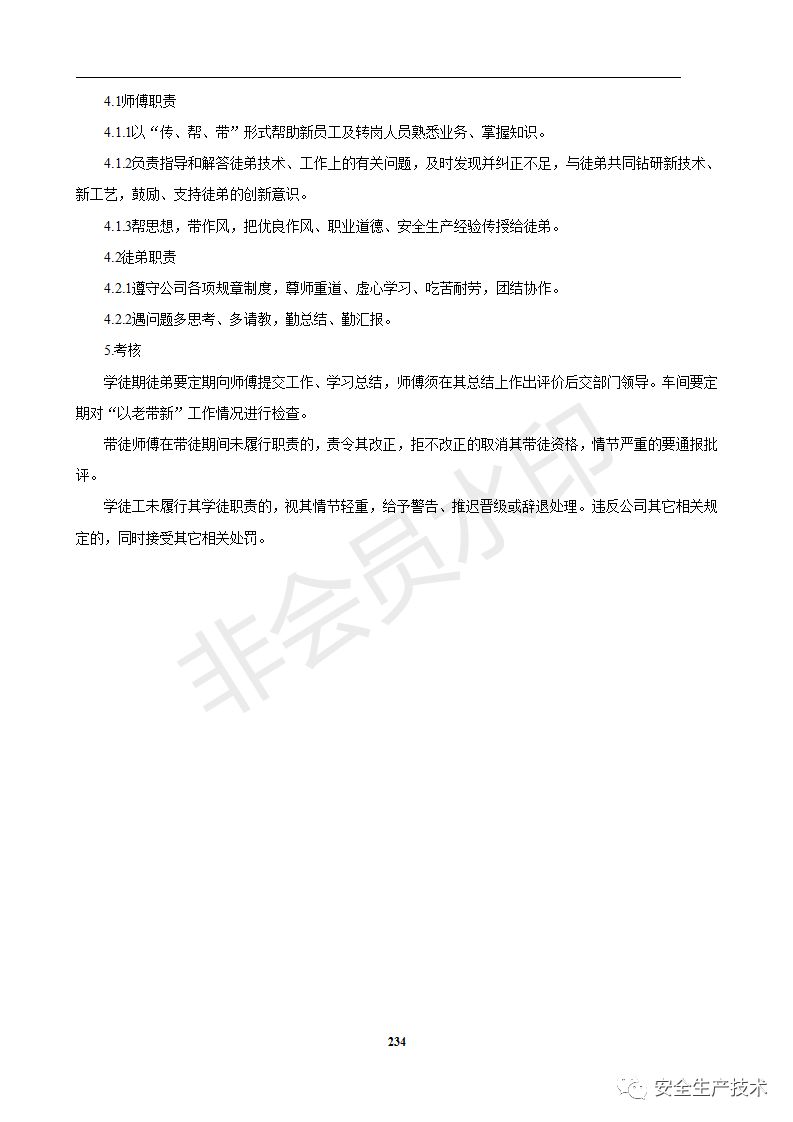 4.1师傅职责

4.1.1以“传、帮、带”形式帮助新员工及转岗人员熟悉业务、掌握知识。

4.1.2负责指导和解答徒弟技术、工作上的有关问题，及时发现并纠正不足，与徒弟共同钻研新技术、新工艺，鼓励、支持徒弟的创新意识。

4.1.3帮思想，带作风，把优良作风、职业道德、安全生产经验传授给徒弟。

4.2徒弟职责

4.2.1遵守公司各项规章制度，尊师重道、虚心学习、吃苦耐劳，团结协作。

4.2.2遇问题多思考、多请教，勤总结、勤汇报。

5.考核

学徒期徒弟要定期向师傅提交工作、学习总结，师傅须在其总结上作出评价后交部门领导。车间要定期对“以老带新”工作情况进行检查。

带徒师傅在带徒期间未履行职责的，责令其改正，拒不改正的取消其带徒资格，情节严重的要通报批评。

学徒工未履行其学徒职责的，视其情节轻重，给予警告、推迟晋级或辞退处理。违反公司其它相关规定的，同时接受其它相关处罚。

非会员水印

234

安全生产技术